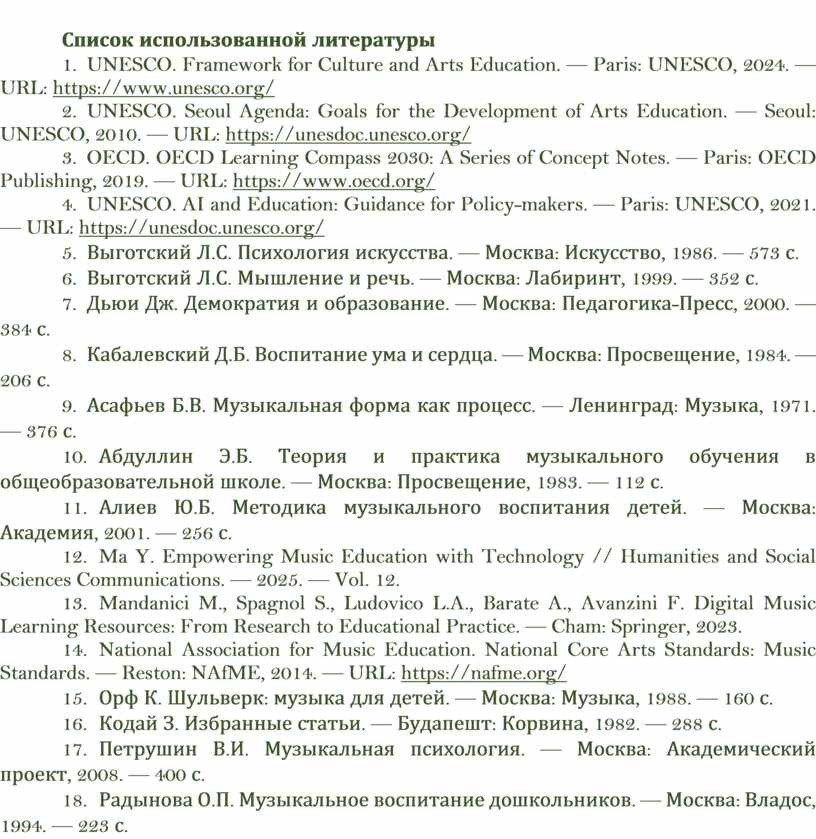 Список использованной литературы

1. UNESCO. Framework for Culture and Arts Education. — Paris: UNESCO, 2024. — URL: https://www.unesco.org/

2. UNESCO. Seoul Agenda: Goals for the Development of Arts Education. — Seoul: UNESCO, 2010. — URL: https://unesdoc.unesco.org/

3. OECD. OECD Learning Compass 2030: A Series of Concept Notes. — Paris: OECD Publishing, 2019. — URL: https://www.oecd.org/

4. UNESCO. AI and Education: Guidance for Policy-makers. — Paris: UNESCO, 2021. — URL: https://unesdoc.unesco.org/

5. Выготский Л.С. Психология искусства. — Москва: Искусство, 1986. — 573 с.

6. Выготский Л.С. Мышление и речь. — Москва: Лабиринт, 1999. — 352 с.

7. Дьюи Дж. Демократия и образование. — Москва: Педагогика-Пресс, 2000. — 384 с.

8. Кабалевский Д.Б. Воспитание ума и сердца. — Москва: Просвещение, 1984. — 206 с.

9. Асафьев Б.В. Музыкальная форма как процесс. — Ленинград: Музыка, 1971. — 376 с.

10. Абдуллин Э.Б. Теория и практика музыкального обучения в общеобразовательной школе. — Москва: Просвещение, 1983. — 112 с.

11. Алиев Ю.Б. Методика музыкального воспитания детей. — Москва: Академия, 2001. — 256 с.

12. Ma Y. Empowering Music Education with Technology // Humanities and Social Sciences Communications. — 2025. — Vol. 12.

13. Mandanici M., Spagnol S., Ludovico L.A., Barate A., Avanzini F. Digital Music Learning Resources: From Research to Educational Practice. — Cham: Springer, 2023.

14. National Association for Music Education. National Core Arts Standards: Music Standards. — Reston: NAfME, 2014. — URL: https://nafme.org/

15. Орф К. Шульверк: музыка для детей. — Москва: Музыка, 1988. — 160 с.

16. Кодай З. Избранные статьи. — Будапешт: Корвина, 1982. — 288 с.

17. Петрушин В.И. Музыкальная психология. — Москва: Академический проект, 2008. — 400 с.

18. Радынова О.П. Музыкальное воспитание дошкольников. — Москва: Владос, 1994. — 223 с.